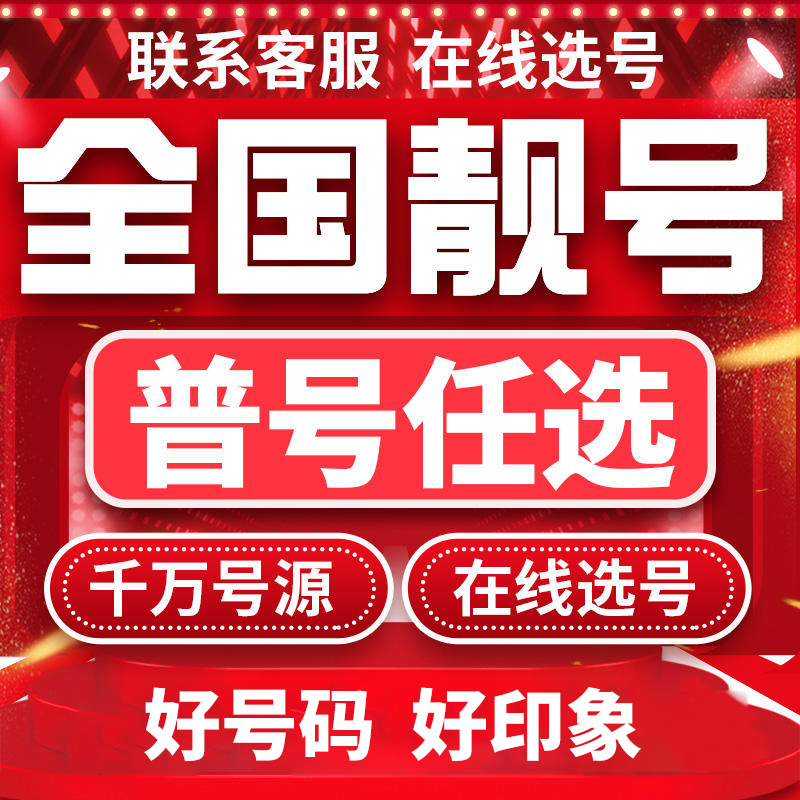 联系客服 在线选号

全国靓号

普号任选

千万号源

在线选号

好号码 好印象